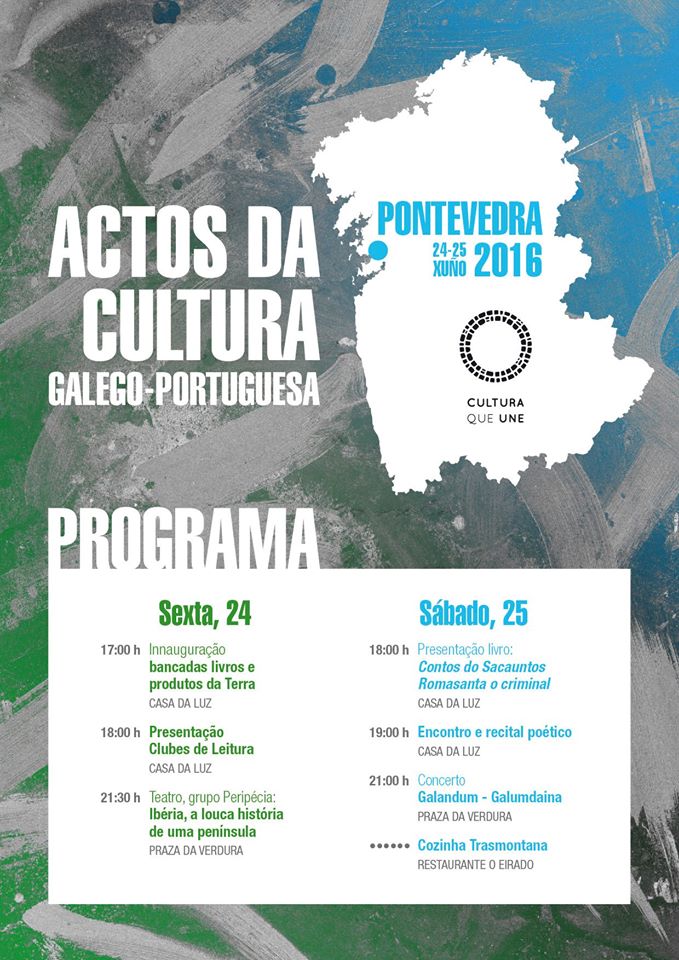 ACTOS DA CULTURA
GALEGO-PORTUGUESA

PONTEVEDRA
24-25 XUÑO 2016

CULTURA QUE UNE

PROGRAMA

Sexta, 24

17:00 h Innauguração
bancadas livros e produtos da Terra
CASA DA LUZ

18:00 h Presentação
Clubes de Leitura
CASA DA LUZ

21:30 h Teatro, grupo Peripécia:
Ibéria, a louca história de uma península
PRAZA DA VERDURA

Sábado, 25

18:00 h Presentação livro:
Contos do Sacauntos
Romasanta o criminal
CASA DA LUZ

19:00 h Encontro e recital poético
CASA DA LUZ

21:00 h Concerto
Galandum - Galumdaina
PRAZA DA VERDURA

•••••• Cozinha Trasmontana
RESTAURANTE O EIRADO